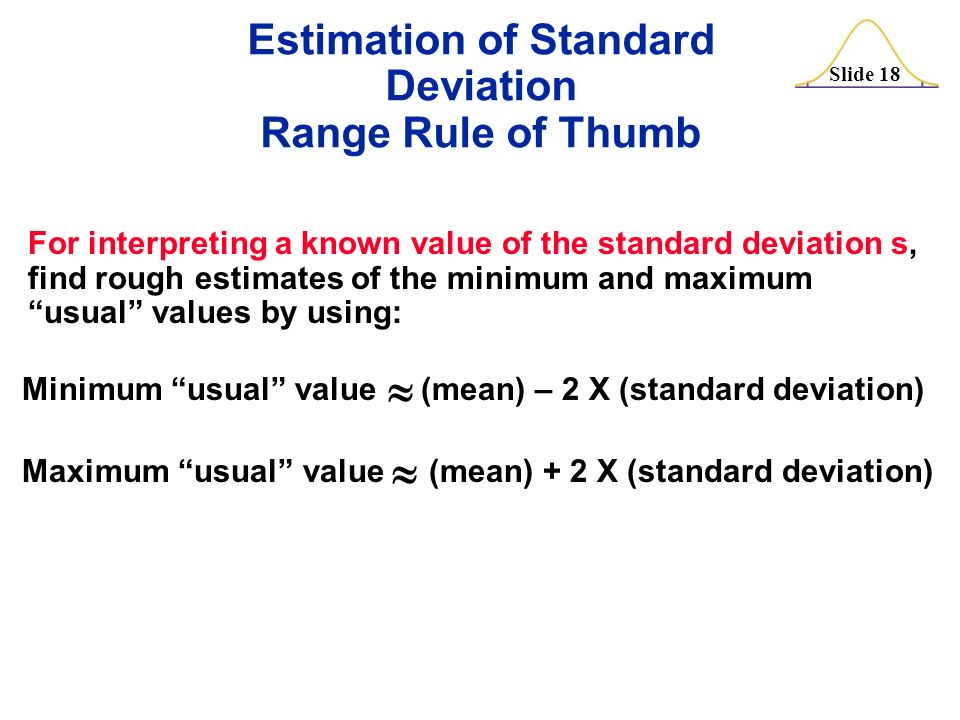 Estimation of Standard Deviation
Range Rule of Thumb

Slide 18

For interpreting a known value of the standard deviation s, find rough estimates of the minimum and maximum “usual” values by using:

Minimum “usual” value $\approx$ (mean) – 2 X (standard deviation)

Maximum “usual” value $\approx$ (mean) + 2 X (standard deviation)